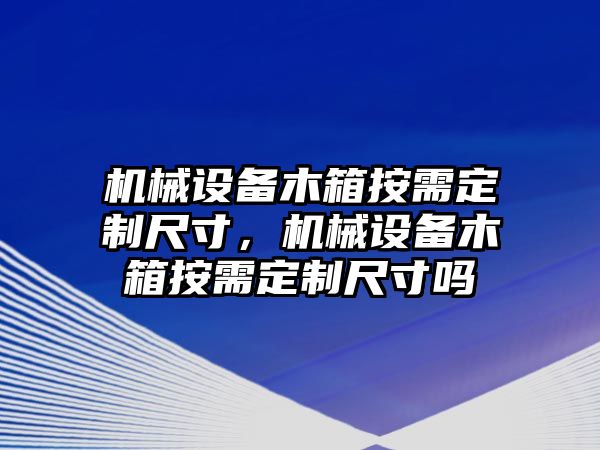 机械设备木箱按需定制尺寸，机械设备木箱按需定制尺寸吗